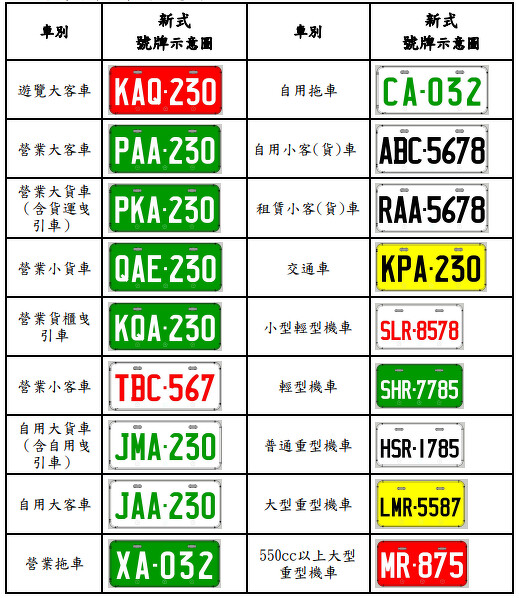 | 車別 | 新式號牌示意圖 | 車別 | 新式號牌示意圖 |
|---|---|---|---|
| 遊覽大客車 | KAQ-230 | 自用拖車 | CA-032 |
| 營業大客車 | PAA-230 | 自用小客(貨)車 | ABC-5678 |
| 營業大貨車(含貨運曳引車) | PKA-230 | 租賃小客(貨)車 | RAA-5678 |
| 營業小貨車 | QAE-230 | 交通車 | KPA-230 |
| 營業貨櫃曳引車 | KQA-230 | 小型輕型機車 | SLR-8578 |
| 營業小客車 | TBC-567 | 輕型機車 | SHR-7785 |
| 自用大貨車(含自用曳引車) | JMA-230 | 普通重型機車 | HSR-1785 |
| 自用大客車 | JAA-230 | 大型重型機車 | LMR-5587 |
| 營業拖車 | XA-032 | 550cc以上大型重型機車 | MR-875 |